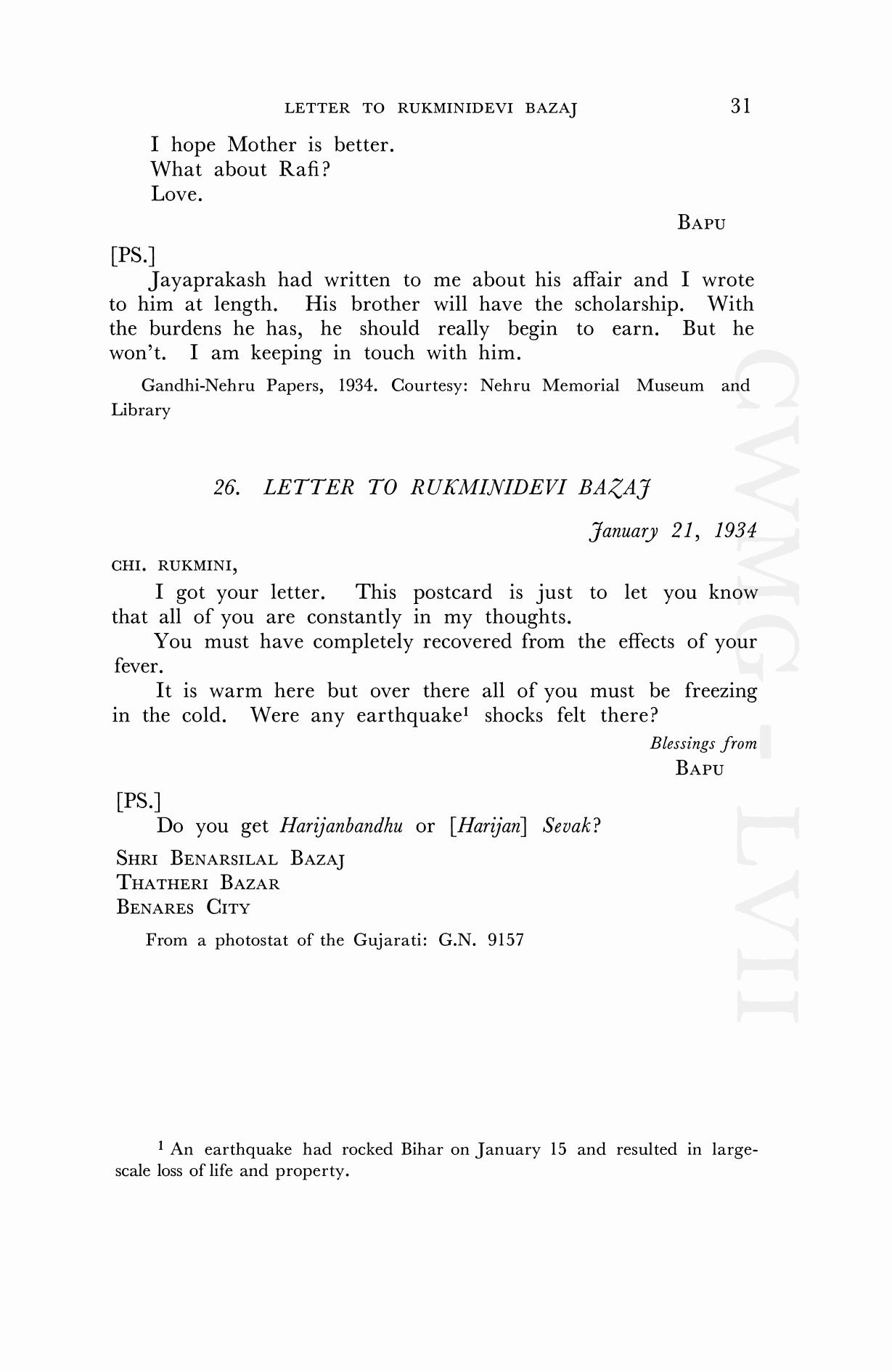 LETTER TO RUKMINIDEVI BAZAJ 31

I hope Mother is better.
What about Rafi?
Love.

BAPU

[PS.]
Jayaprakash had written to me about his affair and I wrote to him at length. His brother will have the scholarship. With the burdens he has, he should really begin to earn. But he won't. I am keeping in touch with him.

Gandhi-Nehru Papers, 1934. Courtesy: Nehru Memorial Museum and Library

26. LETTER TO RUKMINIDEVI BAZAJ

January 21, 1934

CHI. RUKMINI,

I got your letter. This postcard is just to let you know that all of you are constantly in my thoughts.

You must have completely recovered from the effects of your fever.

It is warm here but over there all of you must be freezing in the cold. Were any earthquake$^1$ shocks felt there?

Blessings from
BAPU

[PS.]
Do you get Harijanbandhu or [Harijan] Sevak?

SHRI BENARSILAL BAZAJ
THATHERI BAZAR
BENARES CITY

From a photostat of the Gujarati: G.N. 9157

$^1$ An earthquake had rocked Bihar on January 15 and resulted in large-scale loss of life and property.

CWMG - LVII